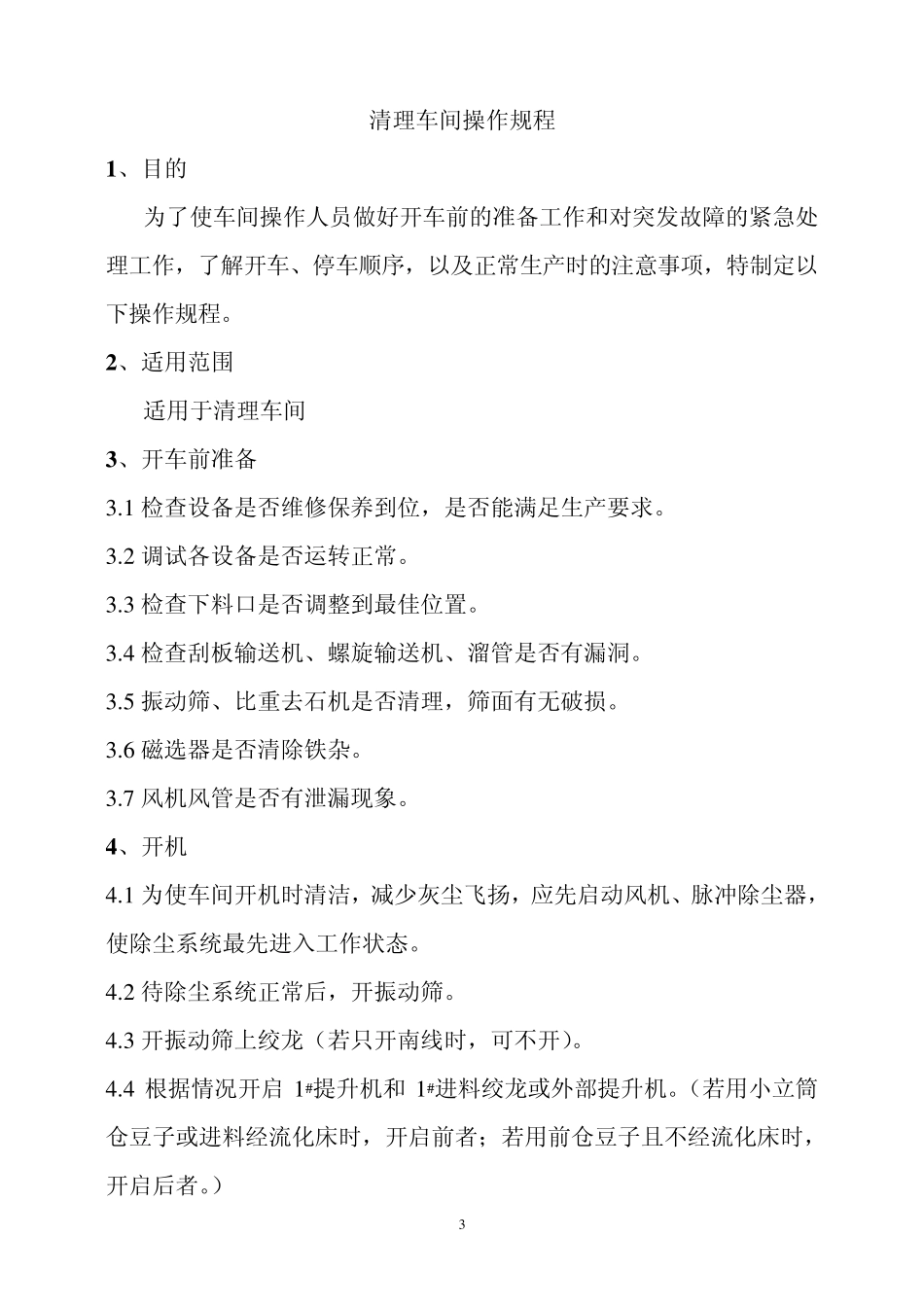 清理车间操作规程

1、目的

为了使车间操作人员做好开车前的准备工作和对突发故障的紧急处理工作，了解开车、停车顺序，以及正常生产时的注意事项，特制定以下操作规程。

2、适用范围

适用于清理车间

3、开车前准备

3.1 检查设备是否维修保养到位，是否能满足生产要求。

3.2 调试各设备是否运转正常。

3.3 检查下料口是否调整到最佳位置。

3.4 检查刮板输送机、螺旋输送机、溜管是否有漏洞。

3.5 振动筛、比重去石机是否清理，筛面有无破损。

3.6 磁选器是否清除铁杂。

3.7 风机风管是否有泄漏现象。

4、开机

4.1 为使车间开机时清洁，减少灰尘飞扬，应先启动风机、脉冲除尘器，使除尘系统最先进入工作状态。

4.2 待除尘系统正常后，开振动筛。

4.3 开振动筛上绞龙（若只开南线时，可不开）。

4.4 根据情况开启 1#提升机和 1#进料绞龙或外部提升机。（若用小立筒仓豆子或进料经流化床时，开启前者；若用前仓豆子且不经流化床时，开启后者。）

3